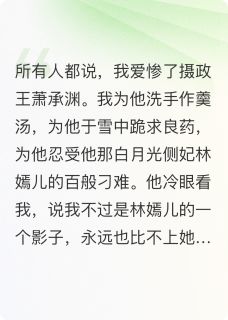 所有人都说，我爱惨了摄政王萧承渊。我为他洗手作羹汤，为他于雪中跪求良药，为他忍受他那白月光侧妃林嫣儿的百般刁难。他冷眼看我，说我不过是林嫣儿的一个影子，永远也比不上她…